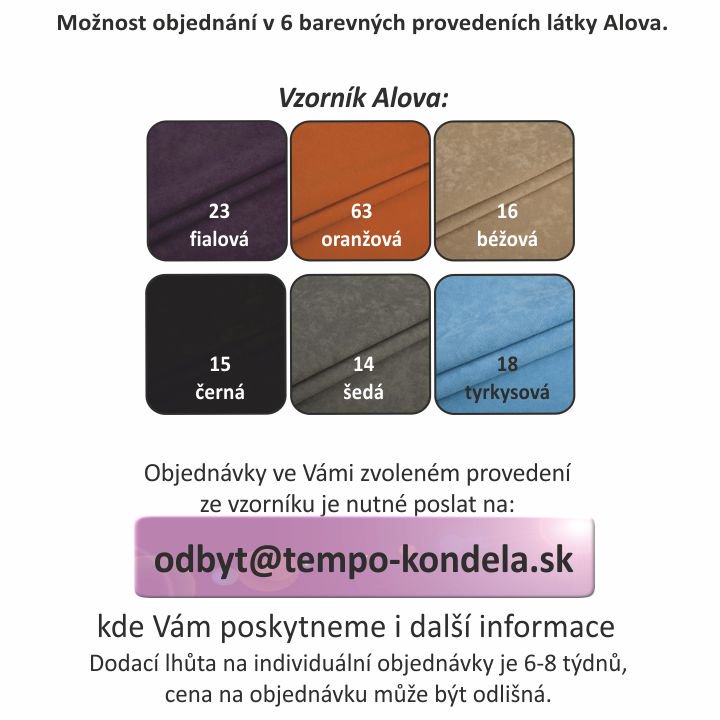 Možnost objednání v 6 barevných provedeních látky Alova.

Vzorník Alova:

23
fialová

63
oranžová

16
béžová

15
černá

14
šedá

18
tyrkysová

Objednávky ve Vámi zvoleném provedení ze vzorníku je nutné poslat na:

odbyt@tempo-kondela.sk

kde Vám poskytneme i další informace

Dodací lhůta na individuální objednávky je 6-8 týdnů, cena na objednávku může být odlišná.